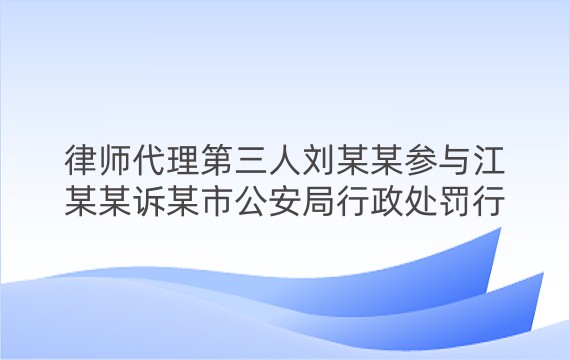 律师代理第三人刘某某参与江某某诉某市公安局行政处罚行